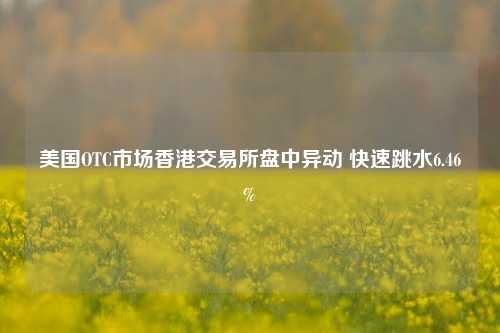 美国OTC市场香港交易所盘中异动 快速跳水6.46%